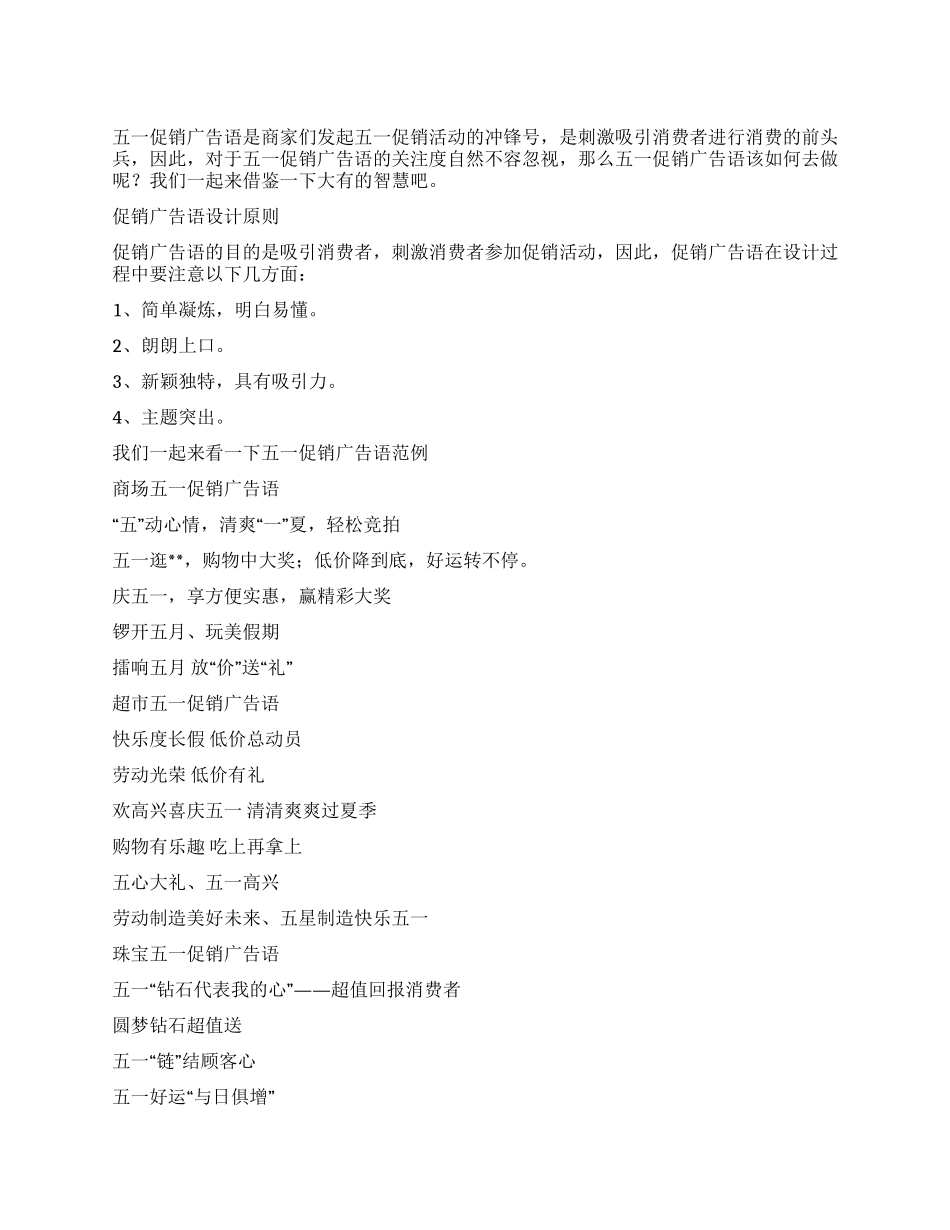 五一促销广告语是商家们发起五一促销活动的冲锋号，是刺激吸引消费者进行消费的前头兵，因此，对于五一促销广告语的关注度自然不容忽视，那么五一促销广告语该如何去做呢？我们一起来借鉴一下大有的智慧吧。

促销广告语设计原则

促销广告语的目的是吸引消费者，刺激消费者参加促销活动，因此，促销广告语在设计过程中要注意以下几方面：

1、简单凝炼，明白易懂。

2、朗朗上口。

3、新颖独特，具有吸引力。

4、主题突出。

我们一起来看一下五一促销广告语范例

商场五一促销广告语

“五”动心情，清爽“一”夏，轻松竞拍

五一逛**，购物中大奖；低价降到底，好运转不停。

庆五一，享方便实惠，赢精彩大奖

锣开五月、玩美假期

擂响五月 放“价”送“礼”

超市五一促销广告语

快乐度长假 低价总动员

劳动光荣 低价有礼

欢高兴喜庆五一 清清爽爽过夏季

购物有乐趣 吃上再拿上

五心大礼、五一高兴

劳动制造美好未来、五星制造快乐五一

珠宝五一促销广告语

五一“钻石代表我的心”——超值回报消费者

圆梦钻石超值送

五一“链”结顾客心

五一好运“与日俱增”